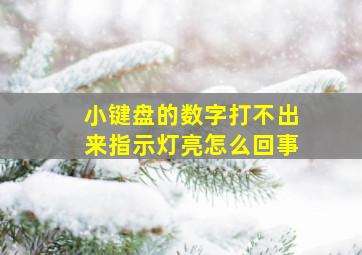 小键盘的数字打不出来指示灯亮怎么回事